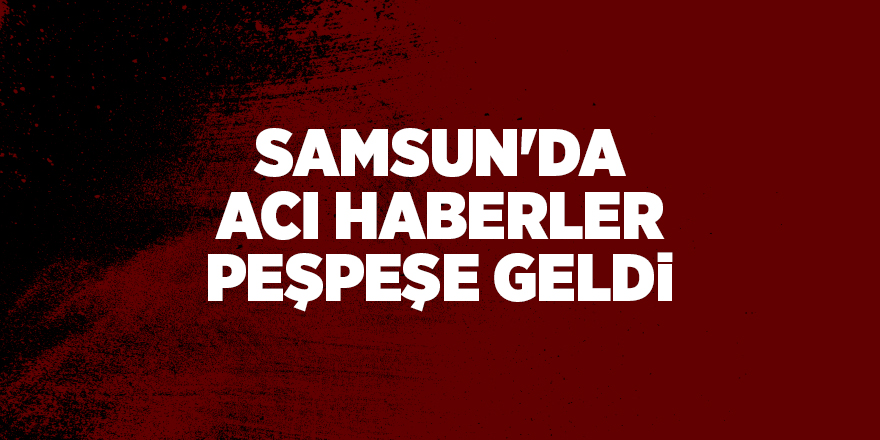 SAMSUN'DA
ACI HABERLER
PEŞPEŞE GELDİ